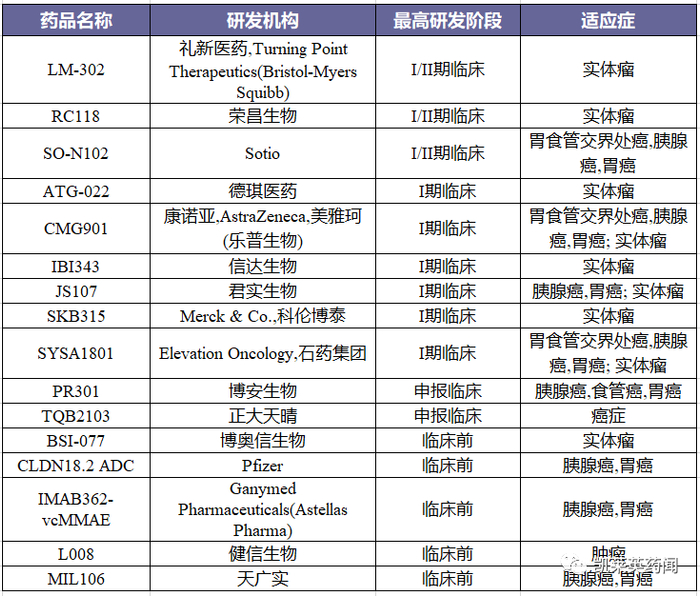 | 药品名称 | 研发机构 | 最高研发阶段 | 适应症 |
|---|---|---|---|
| LM-302 | 礼新医药,Turning Point Therapeutics(Bristol-Myers Squibb) | I/II期临床 | 实体瘤 |
| RC118 | 荣昌生物 | I/II期临床 | 实体瘤 |
| SO-N102 | Sotio | I/II期临床 | 胃食管交界处癌,胰腺癌,胃癌 |
| ATG-022 | 德琪医药 | I期临床 | 实体瘤 |
| CMG901 | 康诺亚,AstraZeneca,美雅珂(乐普生物) | I期临床 | 胃食管交界处癌,胰腺癌,胃癌; 实体瘤 |
| IBI343 | 信达生物 | I期临床 | 实体瘤 |
| JS107 | 君实生物 | I期临床 | 胰腺癌,胃癌; 实体瘤 |
| SKB315 | Merck & Co.,科伦博泰 | I期临床 | 实体瘤 |
| SYSA1801 | Elevation Oncology,石药集团 | I期临床 | 胃食管交界处癌,胰腺癌,胃癌; 实体瘤 |
| PR301 | 博安生物 | 申报临床 | 胰腺癌,食管癌,胃癌 |
| TQB2103 | 正大天晴 | 申报临床 | 癌症 |
| BSI-077 | 博奥信生物 | 临床前 | 实体瘤 |
| CLDN18.2 ADC | Pfizer | 临床前 | 胰腺癌,胃癌 |
| IMAB362-vcMMAE | Ganymed Pharmaceuticals(Astellas Pharma) | 临床前 | 胰腺癌,胃癌 |
| L008 | 健信生物 | 临床前 | 肿瘤 |
| MIL106 | 天广实 | 临床前 | 胰腺癌,胃癌 |

凯莱英药闻